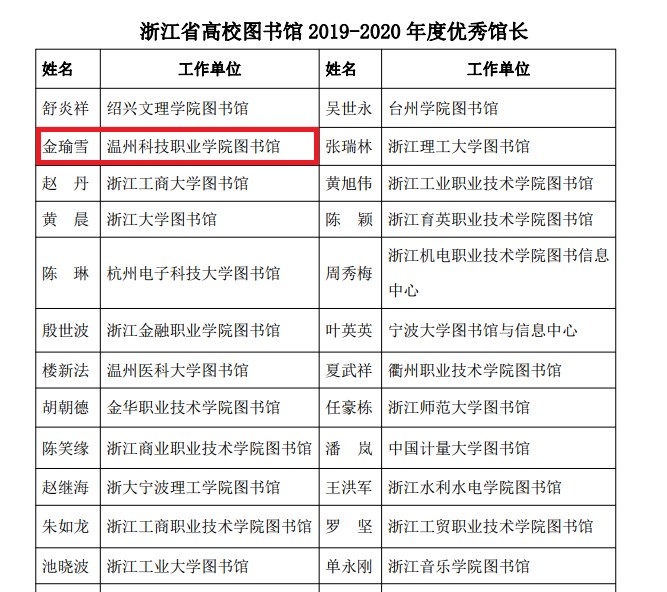 浙江省高校图书馆 2019-2020 年度优秀馆长

| 姓名 | 工作单位 | 姓名 | 工作单位 |
|---|---|---|---|
| 舒炎祥 | 绍兴文理学院图书馆 | 吴世永 | 台州学院图书馆 |
| 金瑜雪 | 温州科技职业学院图书馆 | 张瑞林 | 浙江理工大学图书馆 |
| 赵　丹 | 浙江工商大学图书馆 | 黄旭伟 | 浙江工业职业技术学院图书馆 |
| 黄　晨 | 浙江大学图书馆 | 陈　颖 | 浙江育英职业技术学院图书馆 |
| 陈　琳 | 杭州电子科技大学图书馆 | 周秀梅 | 浙江机电职业技术学院图书信息中心 |
| 殷世波 | 浙江金融职业学院图书馆 | 叶英英 | 宁波大学图书馆与信息中心 |
| 楼新法 | 温州医科大学图书馆 | 夏武祥 | 衢州职业技术学院图书馆 |
| 胡朝德 | 金华职业技术学院图书馆 | 任豪栋 | 浙江师范大学图书馆 |
| 陈笑缘 | 浙江商业职业技术学院图书馆 | 潘　岚 | 中国计量大学图书馆 |
| 赵继海 | 浙大宁波理工学院图书馆 | 王洪军 | 浙江水利水电学院图书馆 |
| 朱如龙 | 浙江工商职业技术学院图书馆 | 罗　坚 | 浙江工贸职业技术学院图书馆 |
| 池晓波 | 浙江工业大学图书馆 | 单永刚 | 浙江音乐学院图书馆 |